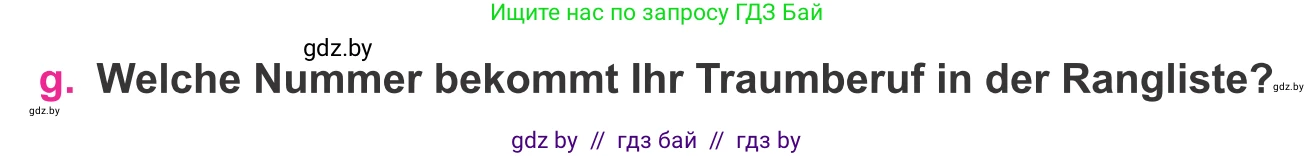 Ищите нас по запросу ГДЗ Бай

gdz.by

g. Welche Nummer bekommt Ihr Traumberuf in der Rangliste?

gdz.by

gdz.by

gdz by // гдз бай // гдз by